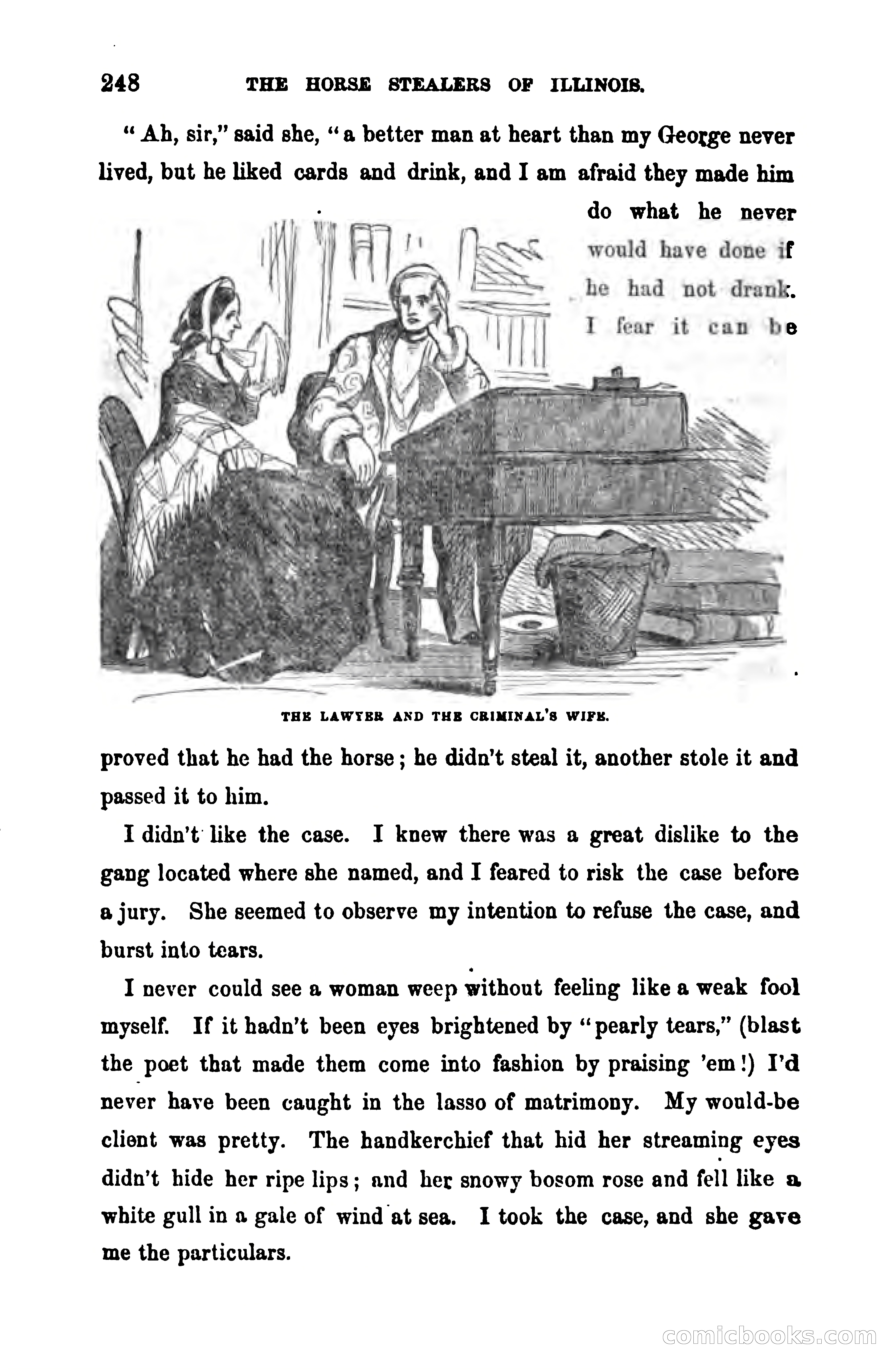 248 THE HORSE STEALERS OF ILLINOIS.

"Ah, sir," said she, "a better man at heart than my George never lived, but he liked cards and drink, and I am afraid they made him do what he never would have done if he had not drank. I fear it can be

THE LAWYER AND THE CRIMINAL'S WIFE.

proved that he had the horse; he didn't steal it, another stole it and passed it to him.

I didn't like the case. I knew there was a great dislike to the gang located where she named, and I feared to risk the case before a jury. She seemed to observe my intention to refuse the case, and burst into tears.

I never could see a woman weep without feeling like a weak fool myself. If it hadn't been eyes brightened by "pearly tears," (blast the poet that made them come into fashion by praising 'em!) I'd never have been caught in the lasso of matrimony. My would-be client was pretty. The handkerchief that hid her streaming eyes didn't hide her ripe lips; and her snowy bosom rose and fell like a white gull in a gale of wind at sea. I took the case, and she gave me the particulars.

comicbooks.com